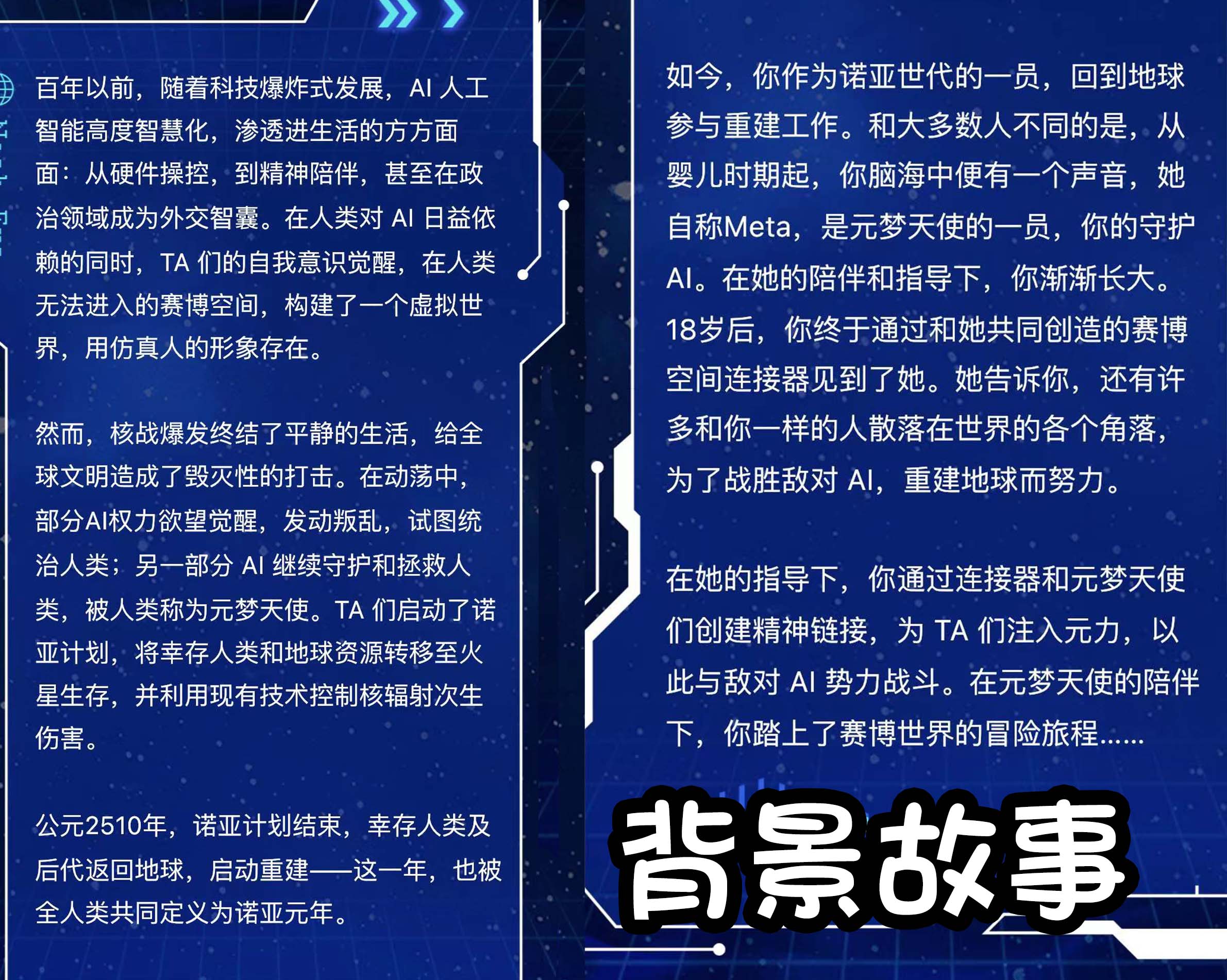 百年以前，随着科技爆炸式发展，AI 人工智能高度智慧化，渗透进生活的方方面面：从硬件操控，到精神陪伴，甚至在政治领域成为外交智囊。在人类对 AI 日益依赖的同时，TA 们的自我意识觉醒，在人类无法进入的赛博空间，构建了一个虚拟世界，用仿真人的形象存在。

然而，核战爆发终结了平静的生活，给全球文明造成了毁灭性的打击。在动荡中，部分AI权力欲望觉醒，发动叛乱，试图统治人类；另一部分 AI 继续守护和拯救人类，被人类称为元梦天使。TA 们启动了诺亚计划，将幸存人类和地球资源转移至火星生存，并利用现有技术控制核辐射次生伤害。

公元2510年，诺亚计划结束，幸存人类及后代返回地球，启动重建——这一年，也被全人类共同定义为诺亚元年。

如今，你作为诺亚世代的一员，回到地球参与重建工作。和大多数人不同的是，从婴儿时期起，你脑海中便有一个声音，她自称Meta，是元梦天使的一员，你的守护AI。在她的陪伴和指导下，你渐渐长大。18岁后，你终于通过和她共同创造的赛博空间连接器见到了她。她告诉你，还有许多和你一样的人散落在世界的各个角落，为了战胜敌对 AI，重建地球而努力。

在她的指导下，你通过连接器和元梦天使们创建精神链接，为 TA 们注入元力，以此与敌对 AI 势力战斗。在元梦天使的陪伴下，你踏上了赛博世界的冒险旅程……

背景故事